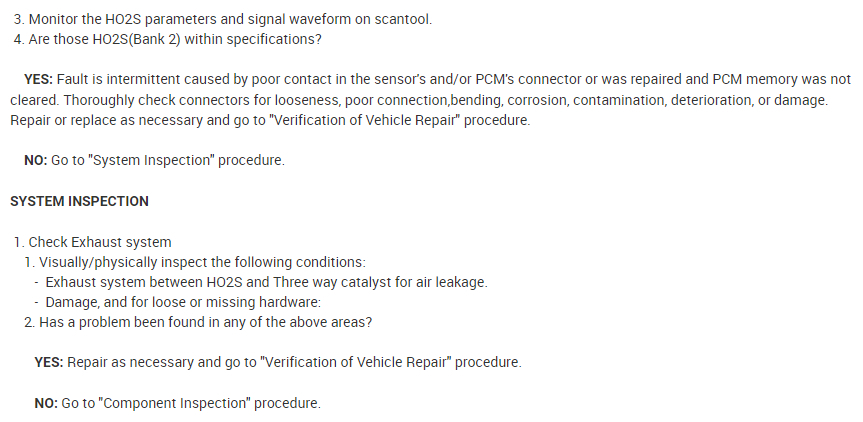 3. Monitor the HO2S parameters and signal waveform on scantool.
4. Are those HO2S(Bank 2) within specifications?

YES: Fault is intermittent caused by poor contact in the sensor's and/or PCM's connector or was repaired and PCM memory was not cleared. Thoroughly check connectors for looseness, poor connection,bending, corrosion, contamination, deterioration, or damage. Repair or replace as necessary and go to "Verification of Vehicle Repair" procedure.

NO: Go to "System Inspection" procedure.

SYSTEM INSPECTION

1. Check Exhaust system
1. Visually/physically inspect the following conditions:
- Exhaust system between HO2S and Three way catalyst for air leakage.
- Damage, and for loose or missing hardware:
2. Has a problem been found in any of the above areas?

YES: Repair as necessary and go to "Verification of Vehicle Repair" procedure.

NO: Go to "Component Inspection" procedure.